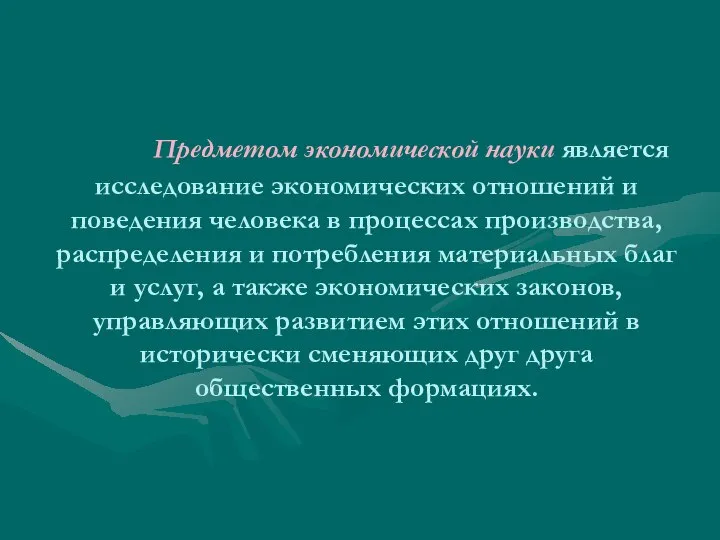 Предметом экономической науки является исследование экономических отношений и поведения человека в процессах производства, распределения и потребления материальных благ и услуг, а также экономических законов, управляющих развитием этих отношений в исторически сменяющих друг друга общественных формациях.